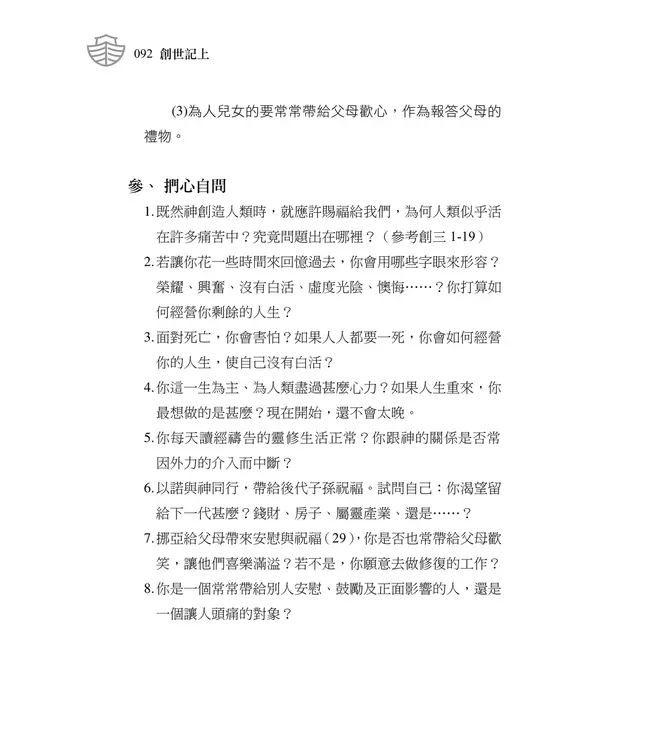 092 創世記上

(3)為人兒女的要常常帶給父母歡心，作為報答父母的禮物。

參、 捫心自問

1. 既然神創造人類時，就應許賜福給我們，為何人類似乎活在許多痛苦中？究竟問題出在哪裡？（參考創三 1-19）

2. 若讓你花一些時間來回憶過去，你會用哪些字眼來形容？榮耀、興奮、沒有白活、虛度光陰、懊悔……？你打算如何經營你剩餘的人生？

3. 面對死亡，你會害怕？如果人人都要一死，你會如何經營你的人生，使自己沒有白活？

4. 你這一生為主、為人類盡過甚麼心力？如果人生重來，你最想做的是甚麼？現在開始，還不會太晚。

5. 你每天讀經禱告的靈修生活正常？你跟神的關係是否常因外力的介入而中斷？

6. 以諾與神同行，帶給後代子孫祝福。試問自己：你渴望留給下一代甚麼？錢財、房子、屬靈產業、還是……？

7. 挪亞給父母帶來安慰與祝福（29），你是否也常帶給父母歡笑，讓他們喜樂滿溢？若不是，你願意去做修復的工作？

8. 你是一個常常帶給別人安慰、鼓勵及正面影響的人，還是一個讓人頭痛的對象？